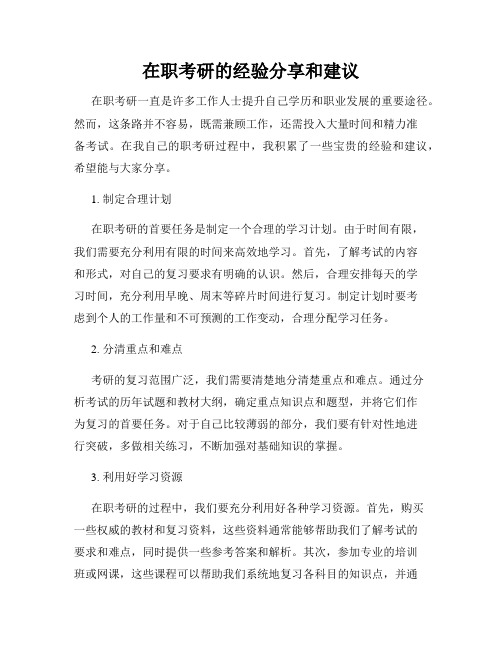 在职考研的经验分享和建议

在职考研一直是许多工作人士提升自己学历和职业发展的重要途径。然而，这条路并不容易，既需兼顾工作，还需投入大量时间和精力准备考试。在我自己的职考研过程中，我积累了一些宝贵的经验和建议，希望能与大家分享。

1. 制定合理计划

在职考研的首要任务是制定一个合理的学习计划。由于时间有限，我们需要充分利用有限的时间来高效地学习。首先，了解考试的内容和形式，对自己的复习要求有明确的认识。然后，合理安排每天的学习时间，充分利用早晚、周末等碎片时间进行复习。制定计划时要考虑到个人的工作量和不可预测的工作变动，合理分配学习任务。

2. 分清重点和难点

考研的复习范围广泛，我们需要清楚地分清楚重点和难点。通过分析考试的历年试题和教材大纲，确定重点知识点和题型，并将它们作为复习的首要任务。对于自己比较薄弱的部分，我们要有针对性地进行突破，多做相关练习，不断加强对基础知识的掌握。

3. 利用好学习资源

在职考研的过程中，我们要充分利用好各种学习资源。首先，购买一些权威的教材和复习资料，这些资料通常能够帮助我们了解考试的要求和难点，同时提供一些参考答案和解析。其次，参加专业的培训班或网课，这些课程可以帮助我们系统地复习各科目的知识点，并通